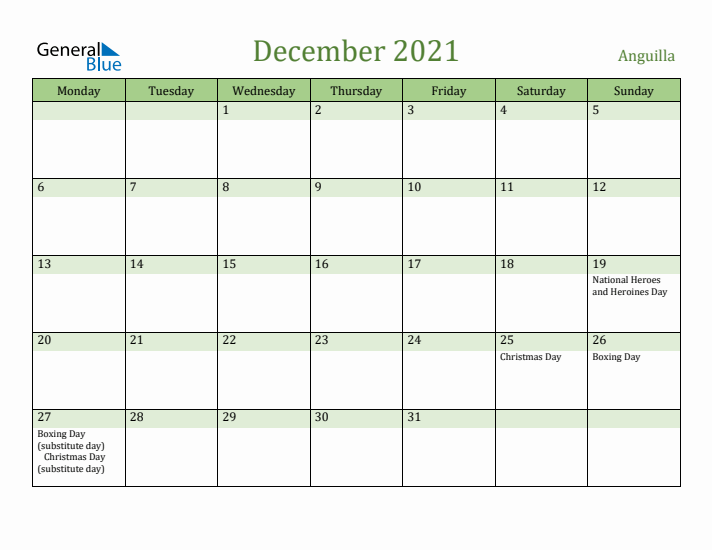 General Blue

December 2021

Anguilla

| Monday | Tuesday | Wednesday | Thursday | Friday | Saturday | Sunday |
|---|---|---|---|---|---|---|
| | | 1 | 2 | 3 | 4 | 5 |
| 6 | 7 | 8 | 9 | 10 | 11 | 12 |
| 13 | 14 | 15 | 16 | 17 | 18 | 19 National Heroes and Heroines Day |
| 20 | 21 | 22 | 23 | 24 | 25 Christmas Day | 26 Boxing Day |
| 27 Boxing Day (substitute day) Christmas Day (substitute day) | 28 | 29 | 30 | 31 | | |